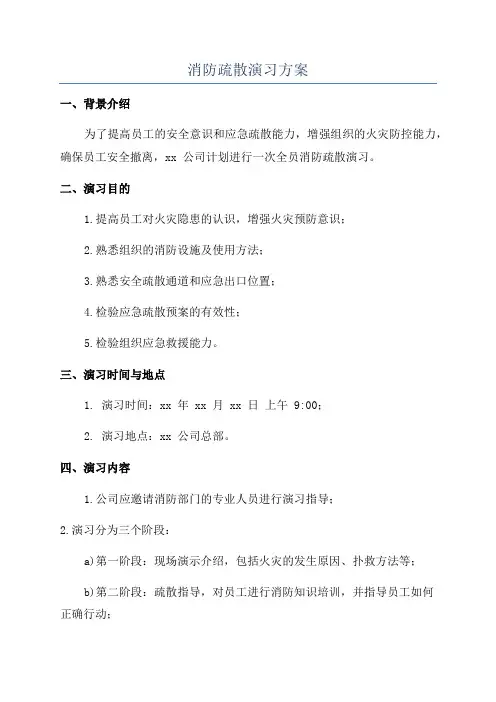 消防疏散演习方案

一、背景介绍

为了提高员工的安全意识和应急疏散能力，增强组织的火灾防控能力，确保员工安全撤离，xx 公司计划进行一次全员消防疏散演习。

二、演习目的

1.提高员工对火灾隐患的认识，增强火灾预防意识；

2.熟悉组织的消防设施及使用方法；

3.熟悉安全疏散通道和应急出口位置；

4.检验应急疏散预案的有效性；

5.检验组织应急救援能力。

三、演习时间与地点

1. 演习时间：xx 年 xx 月 xx 日 上午 9:00；

2. 演习地点：xx 公司总部。

四、演习内容

1.公司应邀请消防部门的专业人员进行演习指导；

2.演习分为三个阶段：

a)第一阶段：现场演示介绍，包括火灾的发生原因、扑救方法等；

b)第二阶段：疏散指导，对员工进行消防知识培训，并指导员工如何正确行动；